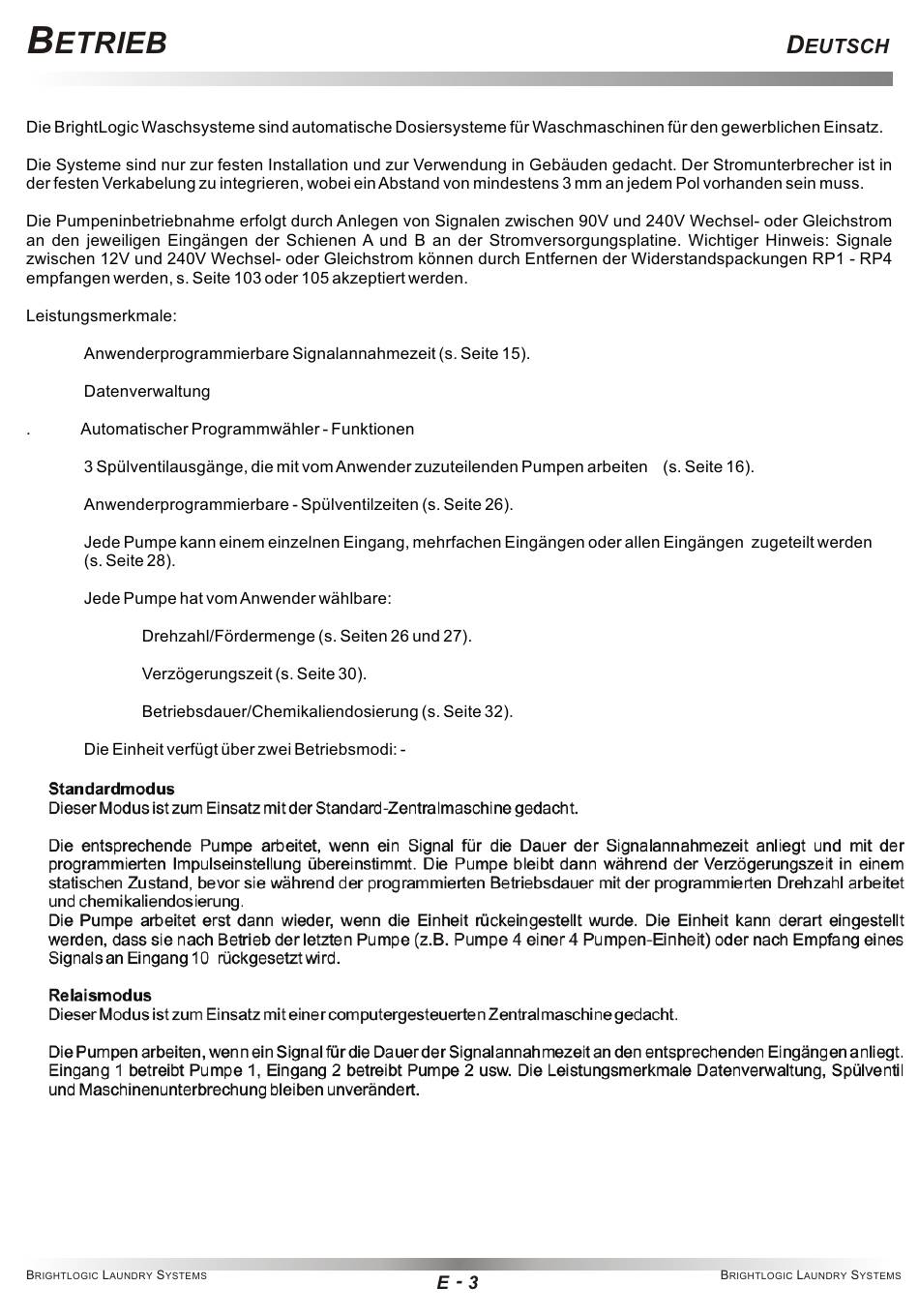 BETRIEB

DEUTSCH

Die BrightLogic Waschsysteme sind automatische Dosiersysteme für Waschmaschinen für den gewerblichen Einsatz.

Die Systeme sind nur zur festen Installation und zur Verwendung in Gebäuden gedacht. Der Stromunterbrecher ist in der festen Verkabelung zu integrieren, wobei ein Abstand von mindestens 3 mm an jedem Pol vorhanden sein muss.

Die Pumpeninbetriebnahme erfolgt durch Anlegen von Signalen zwischen 90V und 240V Wechsel- oder Gleichstrom an den jeweiligen Eingängen der Schienen A und B an der Stromversorgungsplatine. Wichtiger Hinweis: Signale zwischen 12V und 240V Wechsel- oder Gleichstrom können durch Entfernen der Widerstandspackungen RP1 - RP4 empfangen werden, s. Seite 103 oder 105 akzeptiert werden.

Leistungsmerkmale:

Anwenderprogrammierbare Signalannahmezeit (s. Seite 15).

Datenverwaltung

. Automatischer Programmwähler - Funktionen

3 Spülventilausgänge, die mit vom Anwender zuzuteilenden Pumpen arbeiten (s. Seite 16).

Anwenderprogrammierbare - Spülventilzeiten (s. Seite 26).

Jede Pumpe kann einem einzelnen Eingang, mehrfachen Eingängen oder allen Eingängen zugeteilt werden (s. Seite 28).

Jede Pumpe hat vom Anwender wählbare:

Drehzahl/Fördermenge (s. Seiten 26 und 27).

Verzögerungszeit (s. Seite 30).

Betriebsdauer/Chemikaliendosierung (s. Seite 32).

Die Einheit verfügt über zwei Betriebsmodi: -

Standardmodus
Dieser Modus ist zum Einsatz mit der Standard-Zentralmaschine gedacht.

Die entsprechende Pumpe arbeitet, wenn ein Signal für die Dauer der Signalannahmezeit anliegt und mit der programmierten Impulseinstellung übereinstimmt. Die Pumpe bleibt dann während der Verzögerungszeit in einem statischen Zustand, bevor sie während der programmierten Betriebsdauer mit der programmierten Drehzahl arbeitet und chemikaliendosierung.
Die Pumpe arbeitet erst dann wieder, wenn die Einheit rückeingestellt wurde. Die Einheit kann derart eingestellt werden, dass sie nach Betrieb der letzten Pumpe (z.B. Pumpe 4 einer 4 Pumpen-Einheit) oder nach Empfang eines Signals an Eingang 10 rückgesetzt wird.

Relaismodus
Dieser Modus ist zum Einsatz mit einer computergesteuerten Zentralmaschine gedacht.

Die Pumpen arbeiten, wenn ein Signal für die Dauer der Signalannahmezeit an den entsprechenden Eingängen anliegt. Eingang 1 betreibt Pumpe 1, Eingang 2 betreibt Pumpe 2 usw. Die Leistungsmerkmale Datenverwaltung, Spülventil und Maschinenunterbrechung bleiben unverändert.

BRIGHTLOGIC LAUNDRY SYSTEMS E - 3 BRIGHTLOGIC LAUNDRY SYSTEMS